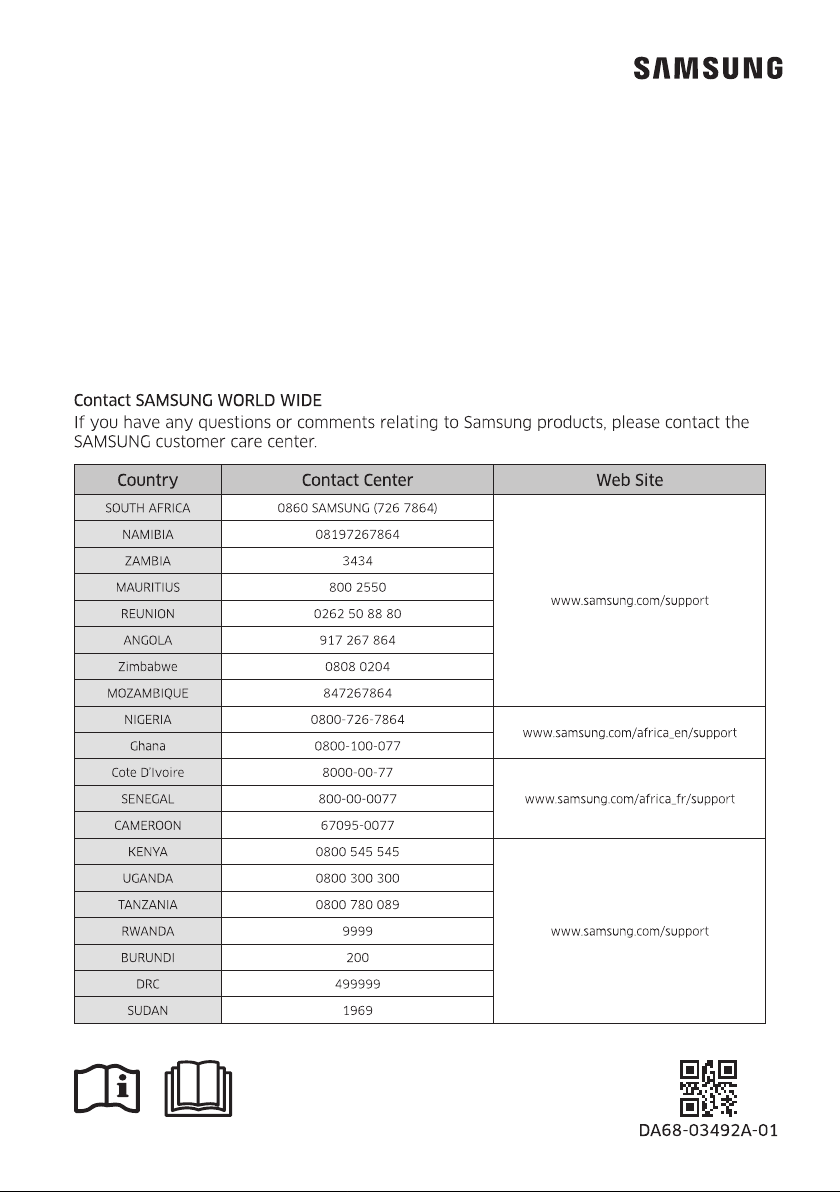 SAMSUNG

Contact SAMSUNG WORLD WIDE

If you have any questions or comments relating to Samsung products, please contact the SAMSUNG customer care center.

| Country | Contact Center | Web Site |
|---|---|---|
| SOUTH AFRICA | 0860 SAMSUNG (726 7864) | www.samsung.com/support |
| NAMIBIA | 08197267864 | |
| ZAMBIA | 3434 | |
| MAURITIUS | 800 2550 | |
| REUNION | 0262 50 88 80 | |
| ANGOLA | 917 267 864 | |
| Zimbabwe | 0808 0204 | |
| MOZAMBIQUE | 847267864 | |
| NIGERIA | 0800-726-7864 | www.samsung.com/africa_en/support |
| Ghana | 0800-100-077 | |
| Cote D'Ivoire | 8000-00-77 | www.samsung.com/africa_fr/support |
| SENEGAL | 800-00-0077 | |
| CAMEROON | 67095-0077 | |
| KENYA | 0800 545 545 | www.samsung.com/support |
| UGANDA | 0800 300 300 | |
| TANZANIA | 0800 780 089 | |
| RWANDA | 9999 | |
| BURUNDI | 200 | |
| DRC | 499999 | |
| SUDAN | 1969 | |

DA68-03492A-01